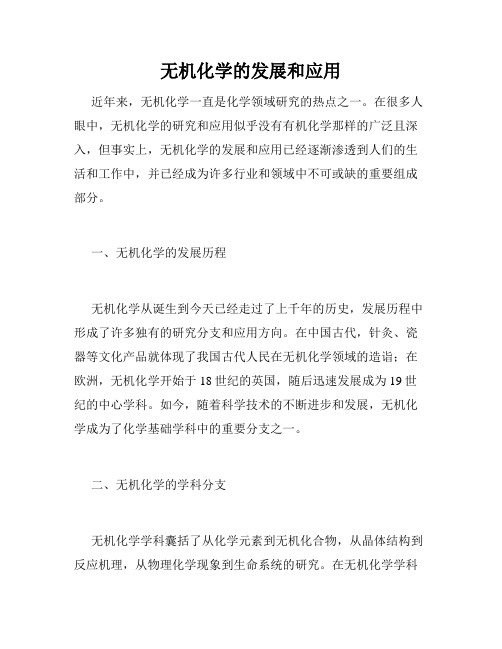 无机化学的发展和应用

近年来，无机化学一直是化学领域研究的热点之一。在很多人眼中，无机化学的研究和应用似乎没有有机化学那样的广泛且深入，但事实上，无机化学的发展和应用已经逐渐渗透到人们的生活和工作中，并已经成为许多行业和领域中不可或缺的重要组成部分。

一、无机化学的发展历程

无机化学从诞生到今天已经走过了上千年的历史，发展历程中形成了许多独有的研究分支和应用方向。在中国古代，针灸、瓷器等文化产品就体现了我国古代人民在无机化学领域的造诣；在欧洲，无机化学开始于18世纪的英国，随后迅速发展成为19世纪的中心学科。如今，随着科学技术的不断进步和发展，无机化学成为了化学基础学科中的重要分支之一。

二、无机化学的学科分支

无机化学学科囊括了从化学元素到无机化合物，从晶体结构到反应机理，从物理化学现象到生命系统的研究。在无机化学学科